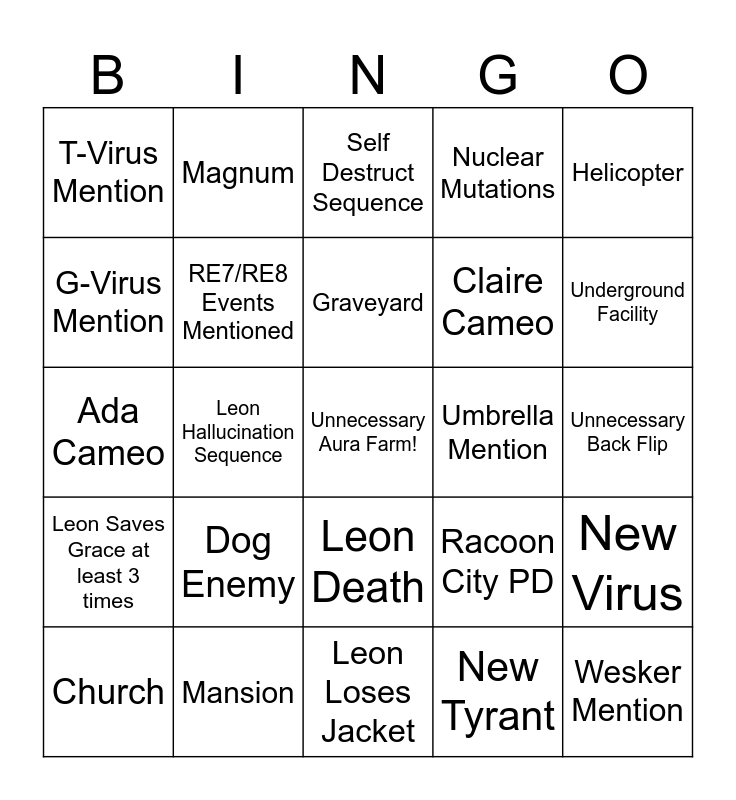 | B | I | N | G | O |
|---|---|---|---|---|
| T-Virus Mention | Magnum | Self Destruct Sequence | Nuclear Mutations | Helicopter |
| G-Virus Mention | RE7/RE8 Events Mentioned | Graveyard | Claire Cameo | Underground Facility |
| Ada Cameo | Leon Hallucination Sequence | Unnecessary Aura Farm! | Umbrella Mention | Unnecessary Back Flip |
| Leon Saves Grace at least 3 times | Dog Enemy | Leon Death | Racoon City PD | New Virus |
| Church | Mansion | Leon Loses Jacket | New Tyrant | Wesker Mention |